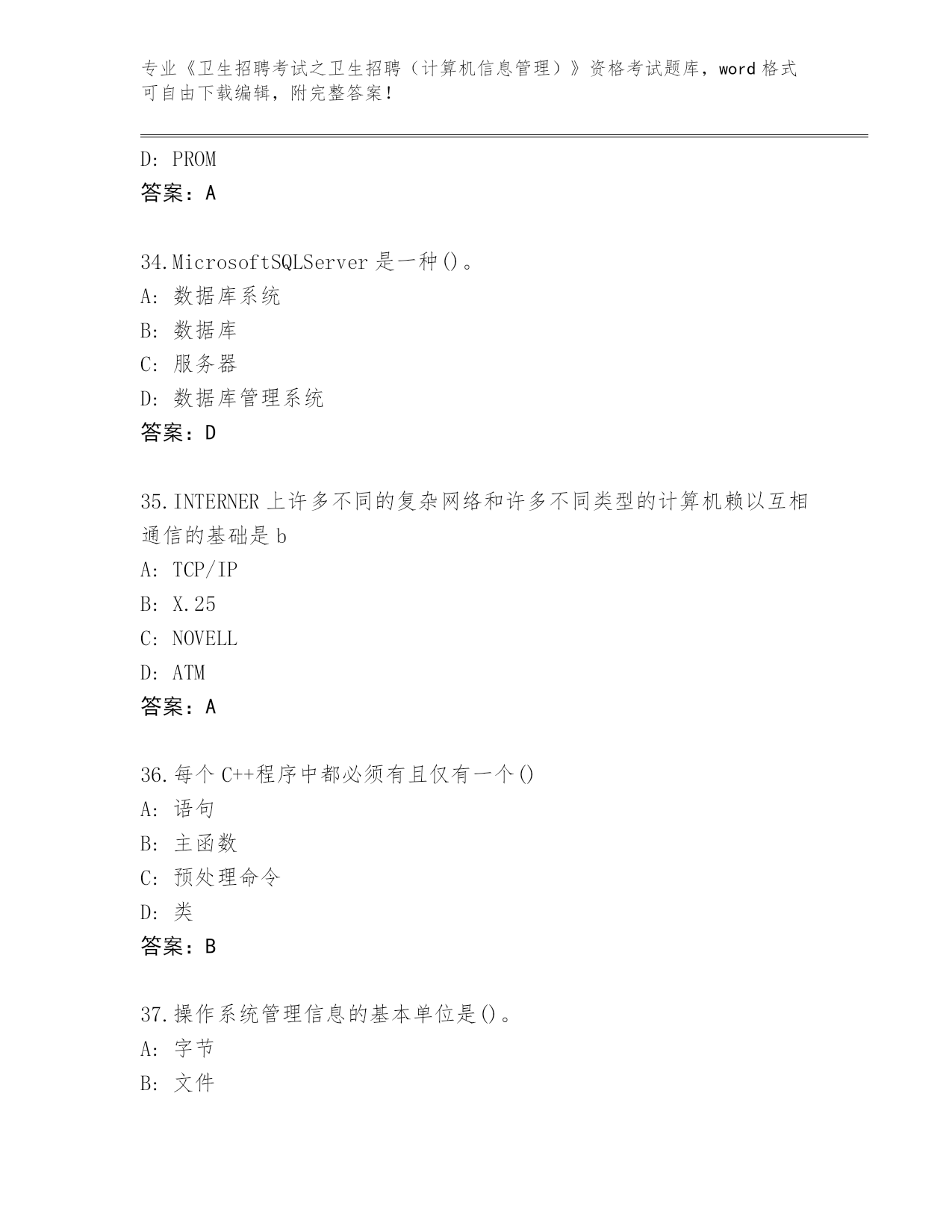 专业《卫生招聘考试之卫生招聘（计算机信息管理）》资格考试题库，word 格式可自由下载编辑，附完整答案！

D: PROM
答案：A

34.MicrosoftSQLServer 是一种()。
A: 数据库系统
B: 数据库
C: 服务器
D: 数据库管理系统
答案：D

35.INTERNER 上许多不同的复杂网络和许多不同类型的计算机赖以互相通信的基础是 b
A: TCP/IP
B: X.25
C: NOVELL
D: ATM
答案：A

36.每个 C++程序中都必须有且仅有一个()
A: 语句
B: 主函数
C: 预处理命令
D: 类
答案：B

37.操作系统管理信息的基本单位是()。
A: 字节
B: 文件